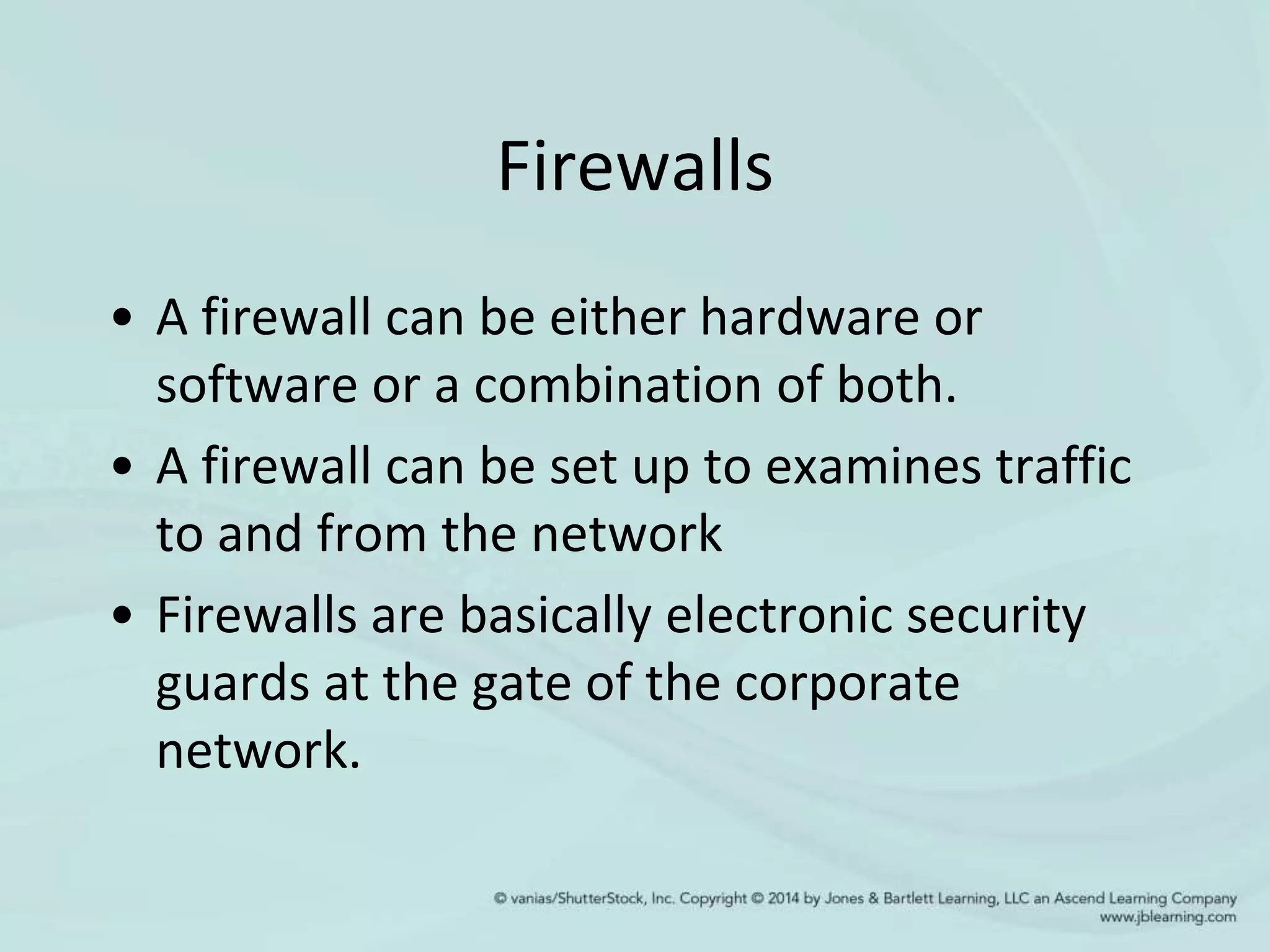 Firewalls

• A firewall can be either hardware or software or a combination of both.
• A firewall can be set up to examines traffic to and from the network
• Firewalls are basically electronic security guards at the gate of the corporate network.

© vanias/ShutterStock, Inc. Copyright © 2014 by Jones & Bartlett Learning, LLC an Ascend Learning Company
www.jblearning.com